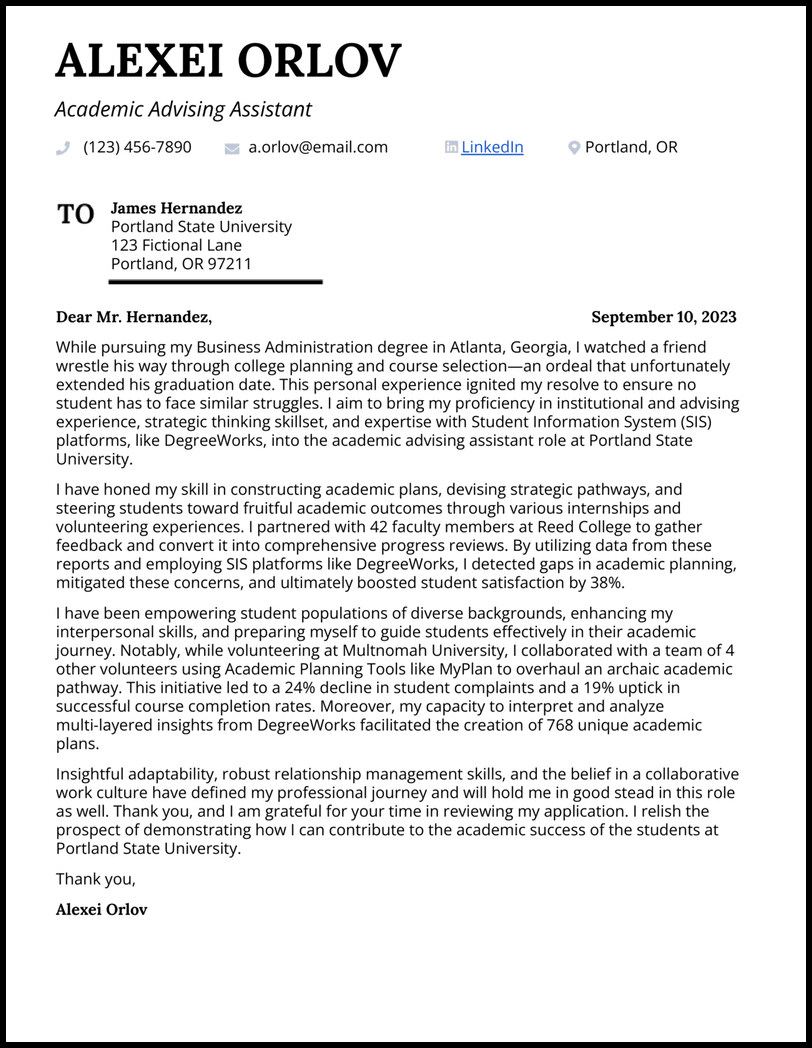 ALEXEI ORLOV

Academic Advising Assistant

(123) 456-7890 a.orlov@email.com LinkedIn Portland, OR

TO
James Hernandez
Portland State University
123 Fictional Lane
Portland, OR 97211

Dear Mr. Hernandez, September 10, 2023

While pursuing my Business Administration degree in Atlanta, Georgia, I watched a friend wrestle his way through college planning and course selection—an ordeal that unfortunately extended his graduation date. This personal experience ignited my resolve to ensure no student has to face similar struggles. I aim to bring my proficiency in institutional and advising experience, strategic thinking skillset, and expertise with Student Information System (SIS) platforms, like DegreeWorks, into the academic advising assistant role at Portland State University.

I have honed my skill in constructing academic plans, devising strategic pathways, and steering students toward fruitful academic outcomes through various internships and volunteering experiences. I partnered with 42 faculty members at Reed College to gather feedback and convert it into comprehensive progress reviews. By utilizing data from these reports and employing SIS platforms like DegreeWorks, I detected gaps in academic planning, mitigated these concerns, and ultimately boosted student satisfaction by 38%.

I have been empowering student populations of diverse backgrounds, enhancing my interpersonal skills, and preparing myself to guide students effectively in their academic journey. Notably, while volunteering at Multnomah University, I collaborated with a team of 4 other volunteers using Academic Planning Tools like MyPlan to overhaul an archaic academic pathway. This initiative led to a 24% decline in student complaints and a 19% uptick in successful course completion rates. Moreover, my capacity to interpret and analyze multi-layered insights from DegreeWorks facilitated the creation of 768 unique academic plans.

Insightful adaptability, robust relationship management skills, and the belief in a collaborative work culture have defined my professional journey and will hold me in good stead in this role as well. Thank you, and I am grateful for your time in reviewing my application. I relish the prospect of demonstrating how I can contribute to the academic success of the students at Portland State University.

Thank you,

Alexei Orlov